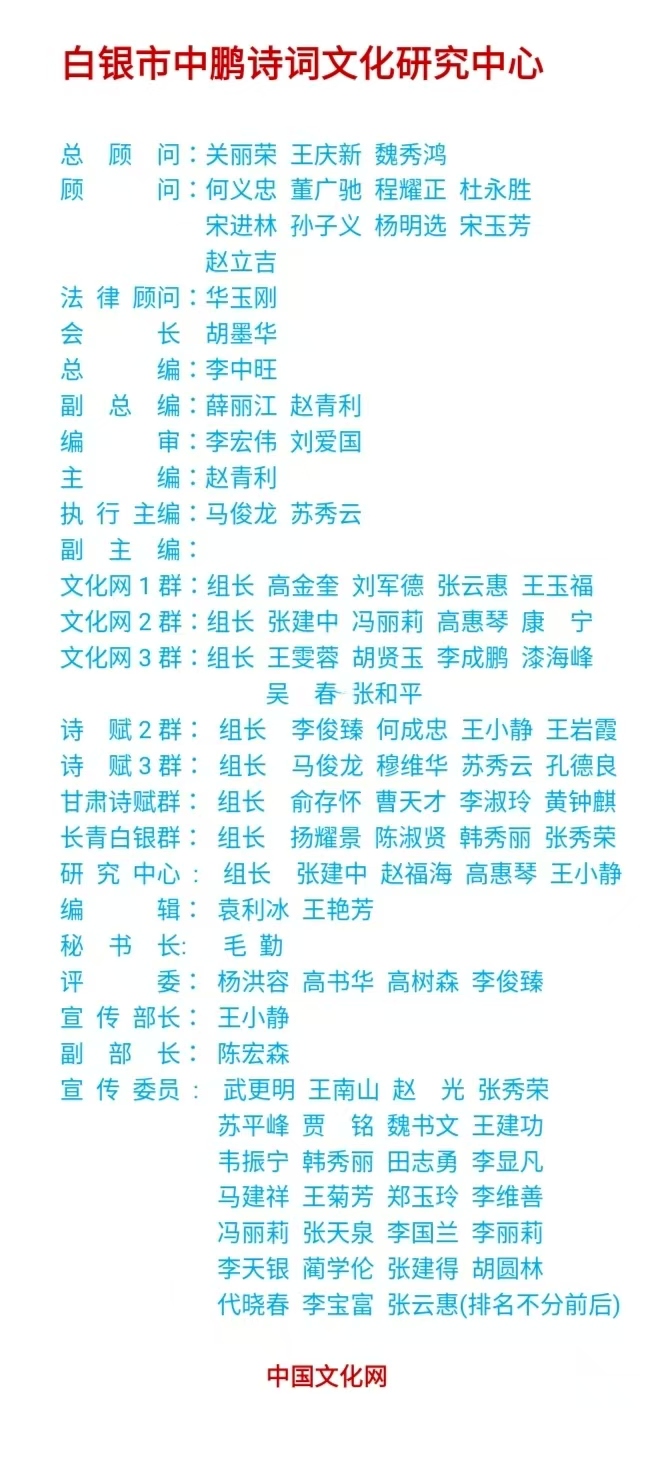 白银市中鹏诗词文化研究中心

总　顾　问：关丽荣　王庆新　魏秀鸿
顾　　　问：何义忠　董广驰　程耀正　杜永胜　宋进林　孙子义　杨明选　宋玉芳　赵立吉
法 律 顾问：华玉刚
会　　　长　胡墨华
总　　　编：李中旺
副　总　编：薛丽江　赵青利
编　　　审：李宏伟　刘爱国
主　　　编：赵青利
执 行 主编：马俊龙　苏秀云
副　主　编：
文化网 1 群：组长　高金奎　刘军德　张云惠　王玉福
文化网 2 群：组长　张建中　冯丽莉　高惠琴　康　宁
文化网 3 群：组长　王雯蓉　胡贤玉　李成鹏　漆海峰　吴　春　张和平
诗　赋 2 群：　组长　李俊臻　何成忠　王小静　王岩霞
诗　赋 3 群：　组长　马俊龙　穆维华　苏秀云　孔德良
甘肃诗赋群：　组长　俞存怀　曹天才　李淑玲　黄钟麒
长青白银群：　组长　扬耀景　陈淑贤　韩秀丽　张秀荣
研 究 中心：　组长　张建中　赵福海　高惠琴　王小静
编　　　辑：　袁利冰　王艳芳
秘　书　长:　毛　勤
评　　　委：　杨洪容　高书华　高树森　李俊臻
宣 传 部长：　王小静
副　部　长：　陈宏森
宣 传 委员：　武更明　王南山　赵　光　张秀荣　苏平峰　贾　铭　魏书文　王建功　韦振宁　韩秀丽　田志勇　李显凡　马建祥　王菊芳　郑玉玲　李维善　冯丽莉　张天泉　李国兰　李丽莉　李天银　蔺学伦　张建得　胡圆林　代晓春　李宝富　张云惠(排名不分前后)

中国文化网